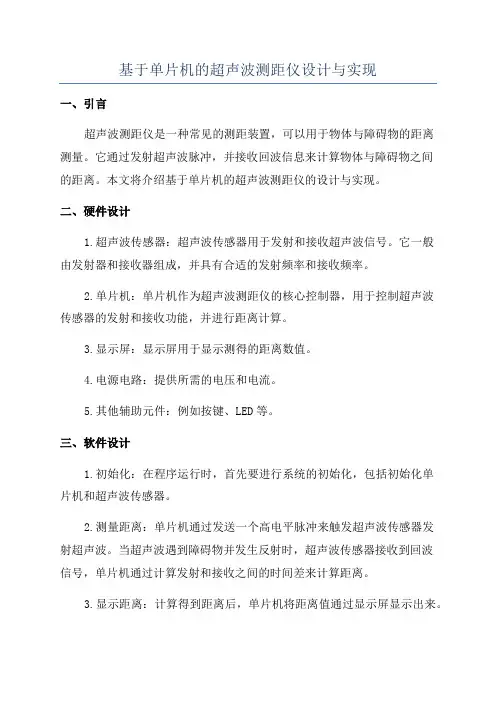 基于单片机的超声波测距仪设计与实现

一、引言

超声波测距仪是一种常见的测距装置，可以用于物体与障碍物的距离测量。它通过发射超声波脉冲，并接收回波信息来计算物体与障碍物之间的距离。本文将介绍基于单片机的超声波测距仪的设计与实现。

二、硬件设计

1.超声波传感器：超声波传感器用于发射和接收超声波信号。它一般由发射器和接收器组成，并具有合适的发射频率和接收频率。

2.单片机：单片机作为超声波测距仪的核心控制器，用于控制超声波传感器的发射和接收功能，并进行距离计算。

3.显示屏：显示屏用于显示测得的距离数值。

4.电源电路：提供所需的电压和电流。

5.其他辅助元件：例如按键、LED等。

三、软件设计

1.初始化：在程序运行时，首先要进行系统的初始化，包括初始化单片机和超声波传感器。

2.测量距离：单片机通过发送一个高电平脉冲来触发超声波传感器发射超声波。当超声波遇到障碍物并发生反射时，超声波传感器接收到回波信号，单片机通过计算发射和接收之间的时间差来计算距离。

3.显示距离：计算得到距离后，单片机将距离值通过显示屏显示出来。